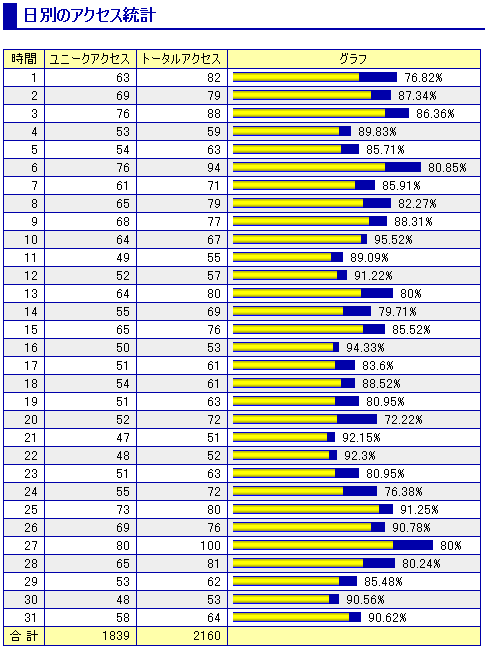 日別のアクセス統計

| 時間 | ユニークアクセス | トータルアクセス | グラフ |
|---|---|---|---|
| 1 | 63 | 82 | 76.82% |
| 2 | 69 | 79 | 87.34% |
| 3 | 76 | 88 | 86.36% |
| 4 | 53 | 59 | 89.83% |
| 5 | 54 | 63 | 85.71% |
| 6 | 76 | 94 | 80.85% |
| 7 | 61 | 71 | 85.91% |
| 8 | 65 | 79 | 82.27% |
| 9 | 68 | 77 | 88.31% |
| 10 | 64 | 67 | 95.52% |
| 11 | 49 | 55 | 89.09% |
| 12 | 52 | 57 | 91.22% |
| 13 | 64 | 80 | 80% |
| 14 | 55 | 69 | 79.71% |
| 15 | 65 | 76 | 85.52% |
| 16 | 50 | 53 | 94.33% |
| 17 | 51 | 61 | 83.6% |
| 18 | 54 | 61 | 88.52% |
| 19 | 51 | 63 | 80.95% |
| 20 | 52 | 72 | 72.22% |
| 21 | 47 | 51 | 92.15% |
| 22 | 48 | 52 | 92.3% |
| 23 | 51 | 63 | 80.95% |
| 24 | 55 | 72 | 76.38% |
| 25 | 73 | 80 | 91.25% |
| 26 | 69 | 76 | 90.78% |
| 27 | 80 | 100 | 80% |
| 28 | 65 | 81 | 80.24% |
| 29 | 53 | 62 | 85.48% |
| 30 | 48 | 53 | 90.56% |
| 31 | 58 | 64 | 90.62% |
| 合 計 | 1839 | 2160 | |